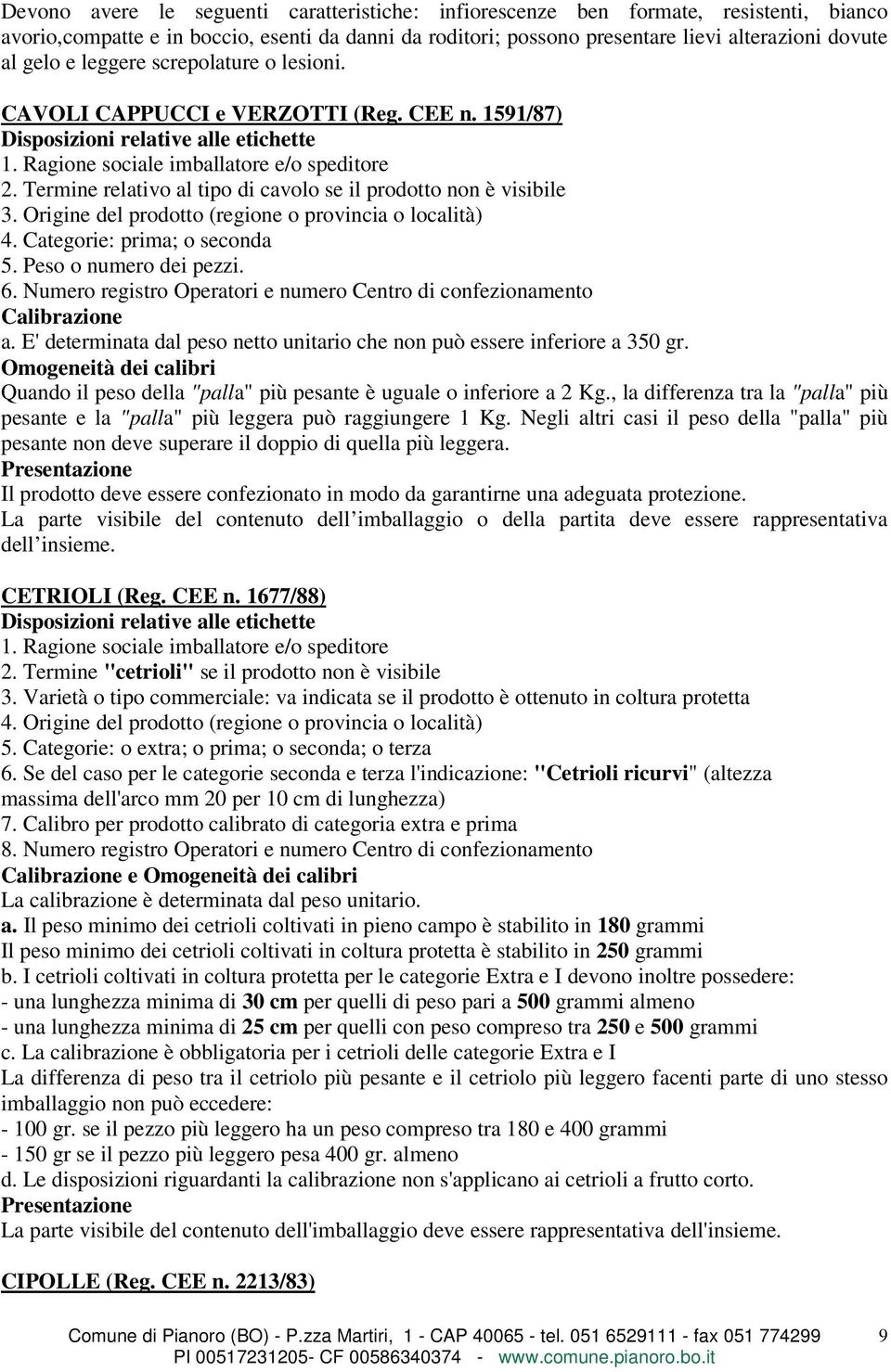 Devono avere le seguenti caratteristiche: infiorescenze ben formate, resistenti, bianco avorio,compatte e in boccio, esenti da danni da roditori; possono presentare lievi alterazioni dovute al gelo e leggere screpolature o lesioni.

CAVOLI CAPPUCCI e VERZOTTI (Reg. CEE n. 1591/87)
Disposizioni relative alle etichette
1. Ragione sociale imballatore e/o speditore
2. Termine relativo al tipo di cavolo se il prodotto non è visibile
3. Origine del prodotto (regione o provincia o località)
4. Categorie: prima; o seconda
5. Peso o numero dei pezzi.
6. Numero registro Operatori e numero Centro di confezionamento
Calibrazione
a. E' determinata dal peso netto unitario che non può essere inferiore a 350 gr.
Omogeneità dei calibri
Quando il peso della "palla" più pesante è uguale o inferiore a 2 Kg., la differenza tra la "palla" più pesante e la "palla" più leggera può raggiungere 1 Kg. Negli altri casi il peso della "palla" più pesante non deve superare il doppio di quella più leggera.
Presentazione
Il prodotto deve essere confezionato in modo da garantirne una adeguata protezione.
La parte visibile del contenuto dell imballaggio o della partita deve essere rappresentativa dell insieme.

CETRIOLI (Reg. CEE n. 1677/88)
Disposizioni relative alle etichette
1. Ragione sociale imballatore e/o speditore
2. Termine "cetrioli" se il prodotto non è visibile
3. Varietà o tipo commerciale: va indicata se il prodotto è ottenuto in coltura protetta
4. Origine del prodotto (regione o provincia o località)
5. Categorie: o extra; o prima; o seconda; o terza
6. Se del caso per le categorie seconda e terza l'indicazione: "Cetrioli ricurvi" (altezza massima dell'arco mm 20 per 10 cm di lunghezza)
7. Calibro per prodotto calibrato di categoria extra e prima
8. Numero registro Operatori e numero Centro di confezionamento
Calibrazione e Omogeneità dei calibri
La calibrazione è determinata dal peso unitario.
a. Il peso minimo dei cetrioli coltivati in pieno campo è stabilito in 180 grammi
Il peso minimo dei cetrioli coltivati in coltura protetta è stabilito in 250 grammi
b. I cetrioli coltivati in coltura protetta per le categorie Extra e I devono inoltre possedere:
- una lunghezza minima di 30 cm per quelli di peso pari a 500 grammi almeno
- una lunghezza minima di 25 cm per quelli con peso compreso tra 250 e 500 grammi
c. La calibrazione è obbligatoria per i cetrioli delle categorie Extra e I
La differenza di peso tra il cetriolo più pesante e il cetriolo più leggero facenti parte di uno stesso imballaggio non può eccedere:
- 100 gr. se il pezzo più leggero ha un peso compreso tra 180 e 400 grammi
- 150 gr se il pezzo più leggero pesa 400 gr. almeno
d. Le disposizioni riguardanti la calibrazione non s'applicano ai cetrioli a frutto corto.
Presentazione
La parte visibile del contenuto dell'imballaggio deve essere rappresentativa dell'insieme.

CIPOLLE (Reg. CEE n. 2213/83)

Comune di Pianoro (BO) - P.zza Martiri, 1 - CAP 40065 - tel. 051 6529111 - fax 051 774299
PI 00517231205- CF 00586340374 - www.comune.pianoro.bo.it
9